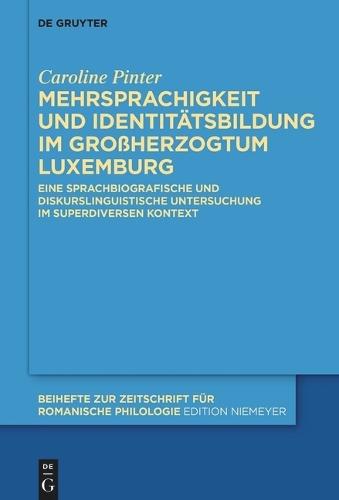 DE GRUYTER

Caroline Pinter

MEHRSPRACHIGKEIT UND IDENTITÄTSBILDUNG IM GROßHERZOGTUM LUXEMBURG

EINE SPRACHBIOGRAFISCHE UND DISKURSLINGUISTISCHE UNTERSUCHUNG IM SUPERDIVERSEN KONTEXT

BEIHEFTE ZUR ZEITSCHRIFT FÜR ROMANISCHE PHILOLOGIE EDITION NIEMEYER

DE
G